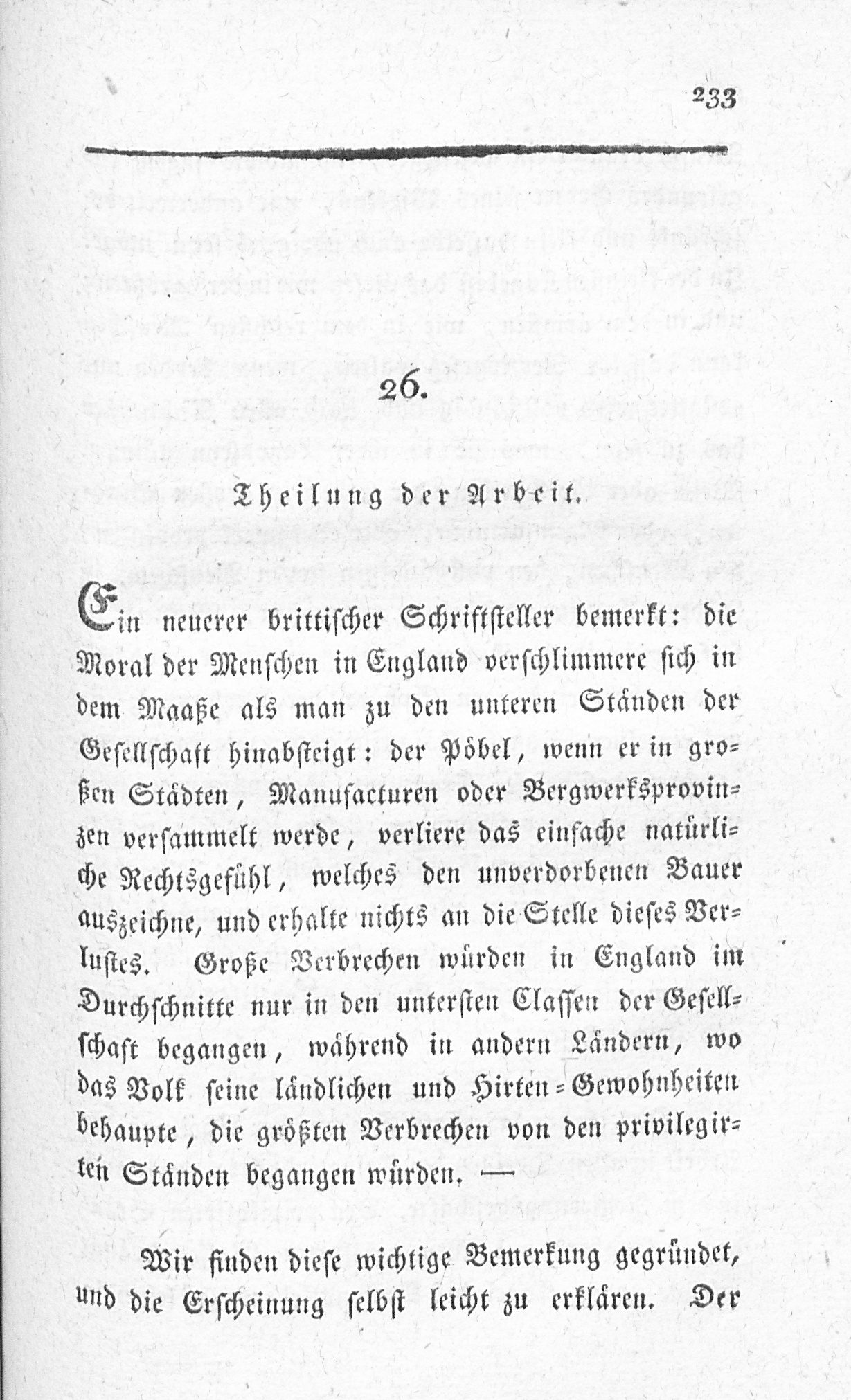 233

26.

Theilung der Arbeit.

Ein neuerer brittischer Schriftsteller bemerkt: die Moral der Menschen in England verschlimmere sich in dem Maaße als man zu den unteren Ständen der Gesellschaft hinabsteigt: der Pöbel, wenn er in großen Städten, Manufacturen oder Bergwerksprovinzen versammelt werde, verliere das einfache natürliche Rechtsgefühl, welches den unverdorbenen Bauer auszeichne, und erhalte nichts an die Stelle dieses Verlustes. Große Verbrechen würden in England im Durchschnitte nur in den untersten Classen der Gesellschaft begangen, während in andern Ländern, wo das Volk seine ländlichen und Hirten-Gewohnheiten behaupte, die größten Verbrechen von den privilegirten Ständen begangen würden. —

Wir finden diese wichtige Bemerkung gegründet, und die Erscheinung selbst leicht zu erklären. Der